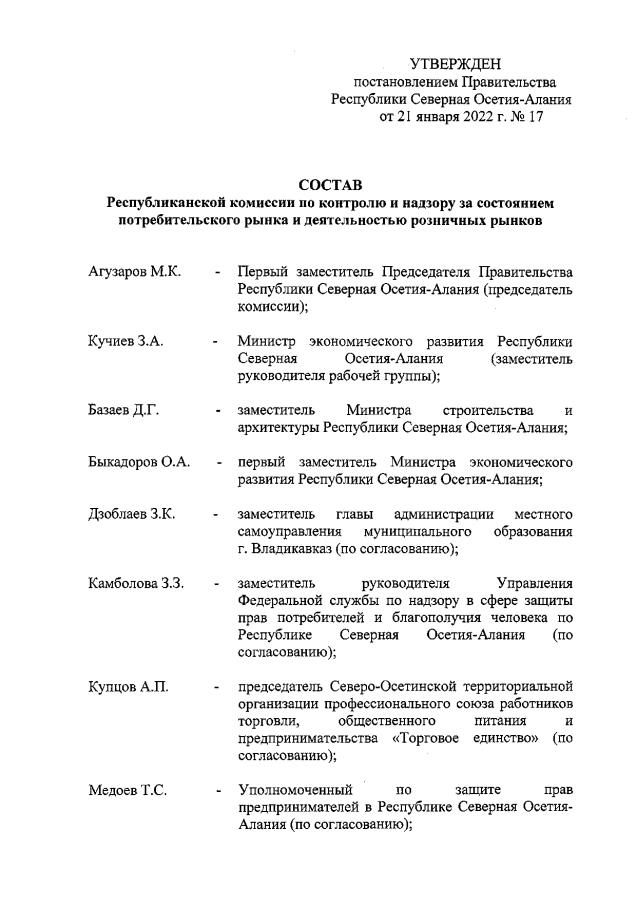 УТВЕРЖДЕН
постановлением Правительства
Республики Северная Осетия-Алания
от 21 января 2022 г. № 17

СОСТАВ
Республиканской комиссии по контролю и надзору за состоянием потребительского рынка и деятельностью розничных рынков

Агузаров М.К. - Первый заместитель Председателя Правительства Республики Северная Осетия-Алания (председатель комиссии);

Кучиев З.А. - Министр экономического развития Республики Северная Осетия-Алания (заместитель руководителя рабочей группы);

Базаев Д.Г. - заместитель Министра строительства и архитектуры Республики Северная Осетия-Алания;

Быкадоров О.А. - первый заместитель Министра экономического развития Республики Северная Осетия-Алания;

Дзоблаев З.К. - заместитель главы администрации местного самоуправления муниципального образования г. Владикавказ (по согласованию);

Камболова З.З. - заместитель руководителя Управления Федеральной службы по надзору в сфере защиты прав потребителей и благополучия человека по Республике Северная Осетия-Алания (по согласованию);

Купцов А.П. - председатель Северо-Осетинской территориальной организации профессионального союза работников торговли, общественного питания и предпринимательства «Торговое единство» (по согласованию);

Медоев Т.С. - Уполномоченный по защите прав предпринимателей в Республике Северная Осетия-Алания (по согласованию);